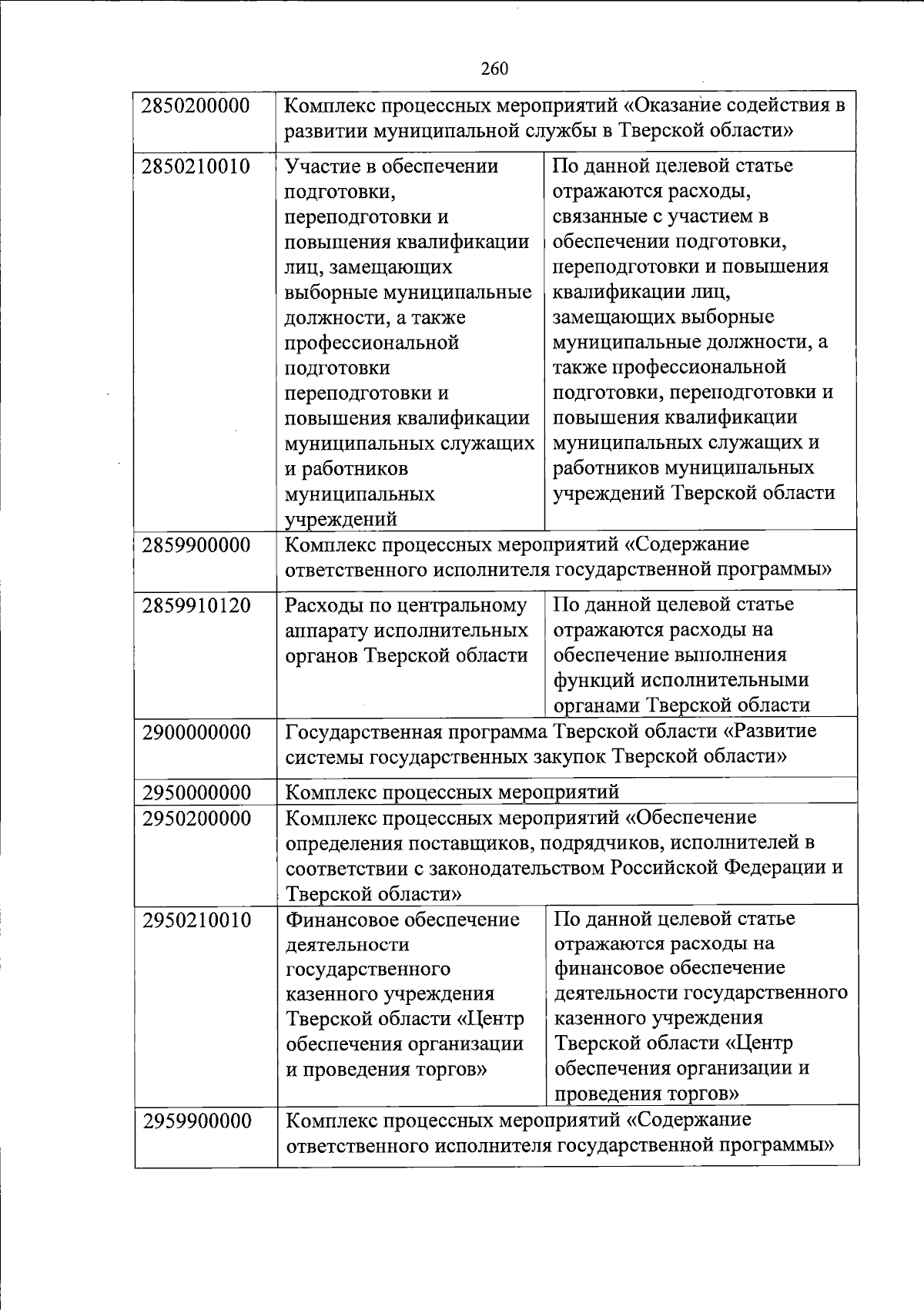 260

| | | |
|---|---|---|
| 2850200000 | Комплекс процессных мероприятий «Оказание содействия в развитии муниципальной службы в Тверской области» | |
| 2850210010 | Участие в обеспечении подготовки, переподготовки и повышения квалификации лиц, замещающих выборные муниципальные должности, а также профессиональной подготовки переподготовки и повышения квалификации муниципальных служащих и работников муниципальных учреждений | По данной целевой статье отражаются расходы, связанные с участием в обеспечении подготовки, переподготовки и повышения квалификации лиц, замещающих выборные муниципальные должности, а также профессиональной подготовки, переподготовки и повышения квалификации муниципальных служащих и работников муниципальных учреждений Тверской области |
| 2859900000 | Комплекс процессных мероприятий «Содержание ответственного исполнителя государственной программы» | |
| 2859910120 | Расходы по центральному аппарату исполнительных органов Тверской области | По данной целевой статье отражаются расходы на обеспечение выполнения функций исполнительными органами Тверской области |
| 2900000000 | Государственная программа Тверской области «Развитие системы государственных закупок Тверской области» | |
| 2950000000 | Комплекс процессных мероприятий | |
| 2950200000 | Комплекс процессных мероприятий «Обеспечение определения поставщиков, подрядчиков, исполнителей в соответствии с законодательством Российской Федерации и Тверской области» | |
| 2950210010 | Финансовое обеспечение деятельности государственного казенного учреждения Тверской области «Центр обеспечения организации и проведения торгов» | По данной целевой статье отражаются расходы на финансовое обеспечение деятельности государственного казенного учреждения Тверской области «Центр обеспечения организации и проведения торгов» |
| 2959900000 | Комплекс процессных мероприятий «Содержание ответственного исполнителя государственной программы» | |